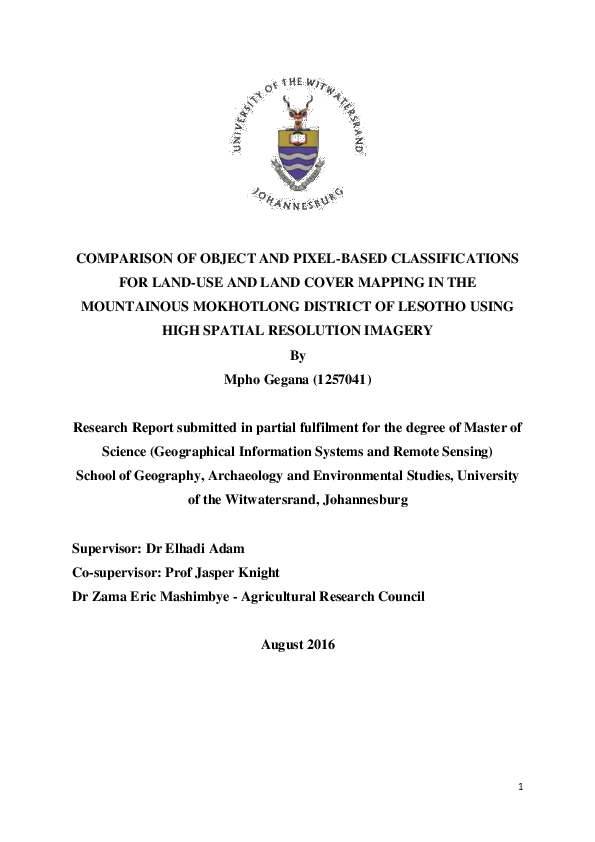 UNIVERSITY OF THE WITWATERSRAND
JOHANNESBURG

COMPARISON OF OBJECT AND PIXEL-BASED CLASSIFICATIONS FOR LAND-USE AND LAND COVER MAPPING IN THE MOUNTAINOUS MOKHOTLONG DISTRICT OF LESOTHO USING HIGH SPATIAL RESOLUTION IMAGERY
By
Mpho Gegana (1257041)

Research Report submitted in partial fulfilment for the degree of Master of Science (Geographical Information Systems and Remote Sensing) School of Geography, Archaeology and Environmental Studies, University of the Witwatersrand, Johannesburg

Supervisor: Dr Elhadi Adam
Co-supervisor: Prof Jasper Knight
Dr Zama Eric Mashimbye - Agricultural Research Council

August 2016

1